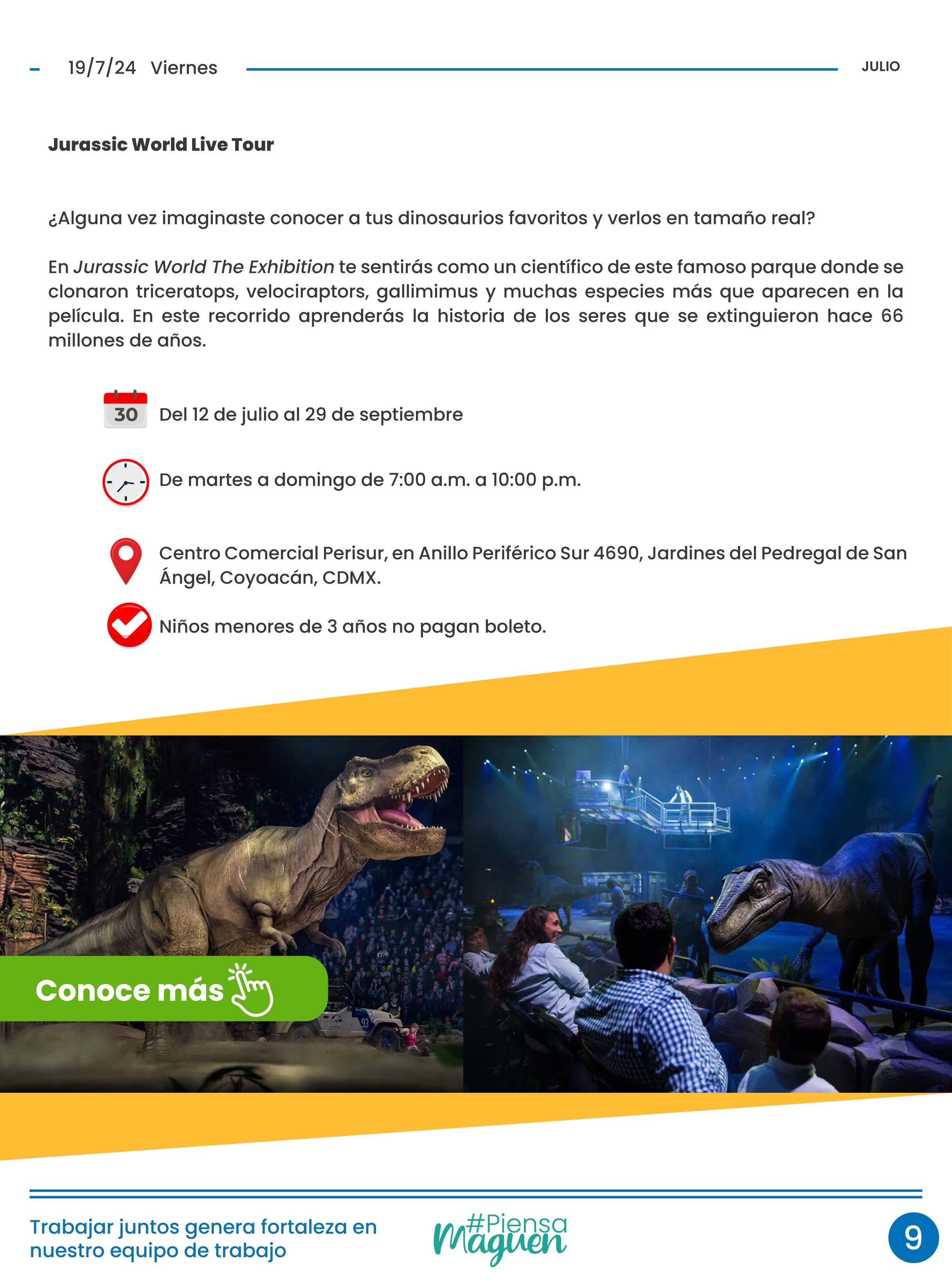 - 19/7/24 Viernes

JULIO

Jurassic World Live Tour

¿Alguna vez imaginaste conocer a tus dinosaurios favoritos y verlos en tamaño real?

En Jurassic World The Exhibition te sentirás como un científico de este famoso parque donde se clonaron triceratops, velociraptors, gallimimus y muchas especies más que aparecen en la película. En este recorrido aprenderás la historia de los seres que se extinguieron hace 66 millones de años.

30

Del 12 de julio al 29 de septiembre

De martes a domingo de 7:00 a.m. a 10:00 p.m.

Centro Comercial Perisur, en Anillo Periférico Sur 4690, Jardines del Pedregal de San Ángel, Coyoacán, CDMX.

Niños menores de 3 años no pagan boleto.

Conoce más

Trabajar juntos genera fortaleza en nuestro equipo de trabajo

#Piensa Maguen

9